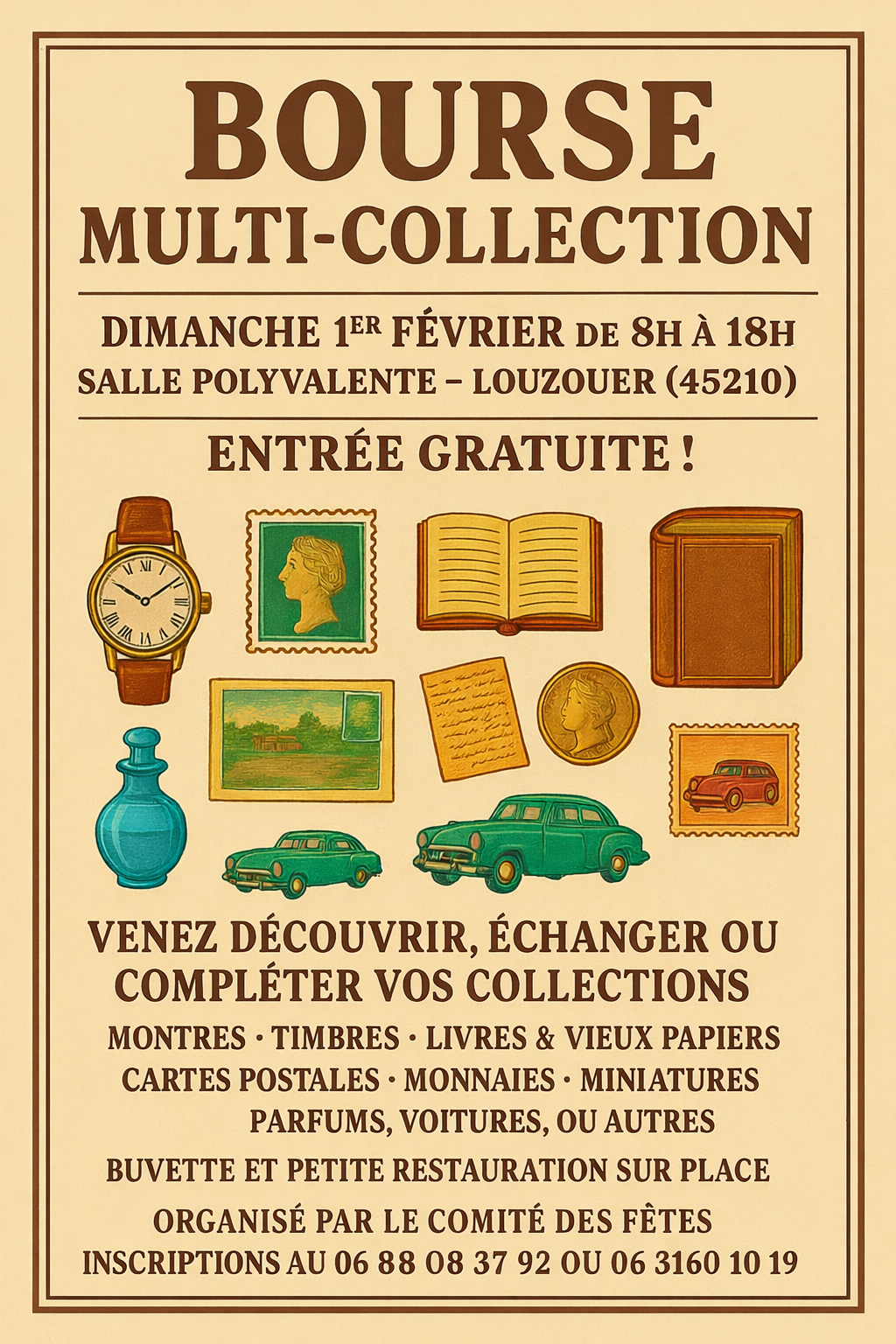 BOURSE
MULTI-COLLECTION

DIMANCHE 1ER FÉVRIER DE 8H À 18H
SALLE POLYVALENTE – LOUZOUER (45210)

ENTRÉE GRATUITE !

VENEZ DÉCOUVRIR, ÉCHANGER OU COMPLÉTER VOS COLLECTIONS

MONTRES · TIMBRES · LIVRES & VIEUX PAPIERS
CARTES POSTALES · MONNAIES · MINIATURES
PARFUMS, VOITURES, OU AUTRES

BUVETTE ET PETITE RESTAURATION SUR PLACE

ORGANISÉ PAR LE COMITÉ DES FÊTES
INSCRIPTIONS AU 06 88 08 37 92 OU 06 3160 10 19